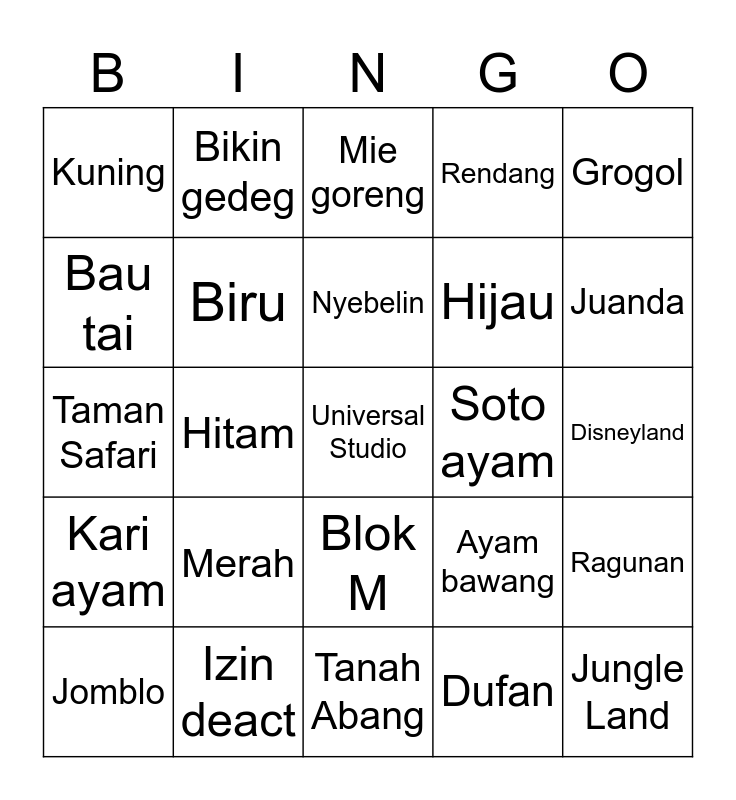 | B | I | N | G | O |
|---|---|---|---|---|
| Kuning | Bikin gedeg | Mie goreng | Rendang | Grogol |
| Bau tai | Biru | Nyebelin | Hijau | Juanda |
| Taman Safari | Hitam | Universal Studio | Soto ayam | Disneyland |
| Kari ayam | Merah | Blok M | Ayam bawang | Ragunan |
| Jomblo | Izin deact | Tanah Abang | Dufan | Jungle Land |